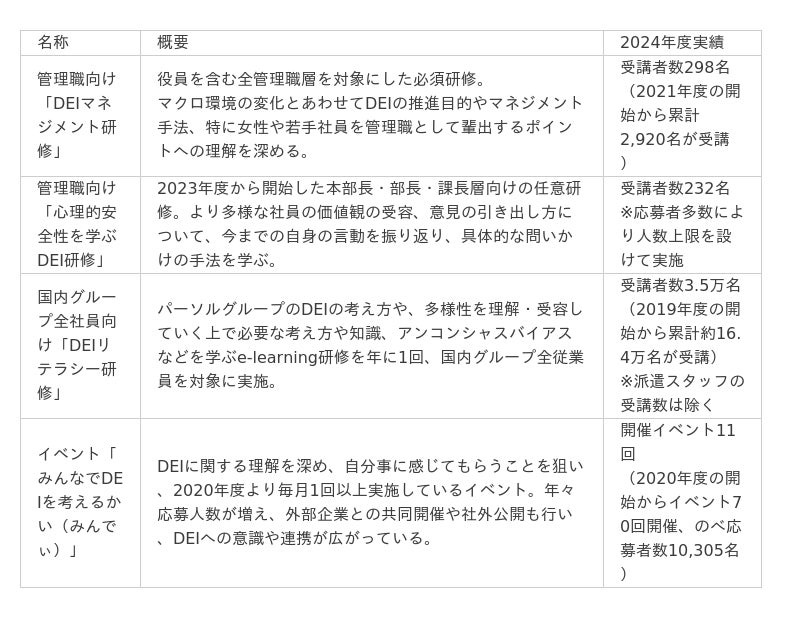 | 名称 | 概要 | 2024年度実績 |
|---|---|---|
| 管理職向け「DEIマネジメント研修」 | 役員を含む全管理職層を対象にした必須研修。マクロ環境の変化とあわせてDEIの推進目的やマネジメント手法、特に女性や若手社員を管理職として輩出するポイントへの理解を深める。 | 受講者数298名（2021年度の開始から累計2,920名が受講） |
| 管理職向け「心理的安全性を学ぶDEI研修」 | 2023年度から開始した本部長・部長・課長層向けの任意研修。より多様な社員の価値観の受容、意見の引き出し方について、今までの自身の言動を振り返り、具体的な問いかけの手法を学ぶ。 | 受講者数232名 ※応募者多数により人数上限を設けて実施 |
| 国内グループ全社員向け「DEIリテラシー研修」 | パーソルグループのDEIの考え方や、多様性を理解・受容していく上で必要な考え方や知識、アンコンシャスバイアスなどを学ぶe-learning研修を年に1回、国内グループ全従業員を対象に実施。 | 受講者数3.5万名（2019年度の開始から累計約16.4万名が受講）※派遣スタッフの受講数は除く |
| イベント「みんなでDEIを考えるかい（みんでぃ）」 | DEIに関する理解を深め、自分事に感じてもらうことを狙い、2020年度より毎月1回以上実施しているイベント。年々応募人数が増え、外部企業との共同開催や社外公開も行い、DEIへの意識や連携が広がっている。 | 開催イベント11回（2020年度の開始からイベント70回開催、のべ応募者数10,305名） |